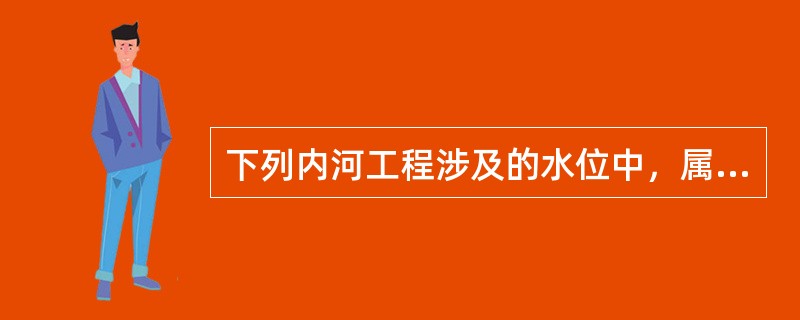 下列内河工程涉及的水位中，属...